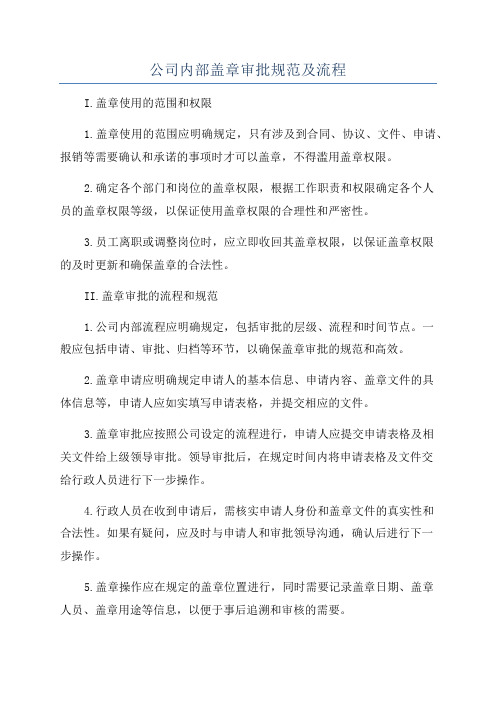 公司内部盖章审批规范及流程

I.盖章使用的范围和权限

1.盖章使用的范围应明确规定，只有涉及到合同、协议、文件、申请、报销等需要确认和承诺的事项时才可以盖章，不得滥用盖章权限。

2.确定各个部门和岗位的盖章权限，根据工作职责和权限确定各个人员的盖章权限等级，以保证使用盖章权限的合理性和严密性。

3.员工离职或调整岗位时，应立即收回其盖章权限，以保证盖章权限的及时更新和确保盖章的合法性。

II.盖章审批的流程和规范

1.公司内部流程应明确规定，包括审批的层级、流程和时间节点。一般应包括申请、审批、归档等环节，以确保盖章审批的规范和高效。

2.盖章申请应明确规定申请人的基本信息、申请内容、盖章文件的具体信息等，申请人应如实填写申请表格，并提交相应的文件。

3.盖章审批应按照公司设定的流程进行，申请人应提交申请表格及相关文件给上级领导审批。领导审批后，在规定时间内将申请表格及文件交给行政人员进行下一步操作。

4.行政人员在收到申请后，需核实申请人身份和盖章文件的真实性和合法性。如果有疑问，应及时与申请人和审批领导沟通，确认后进行下一步操作。

5.盖章操作应在规定的盖章位置进行，同时需要记录盖章日期、盖章人员、盖章用途等信息，以便于事后追溯和审核的需要。